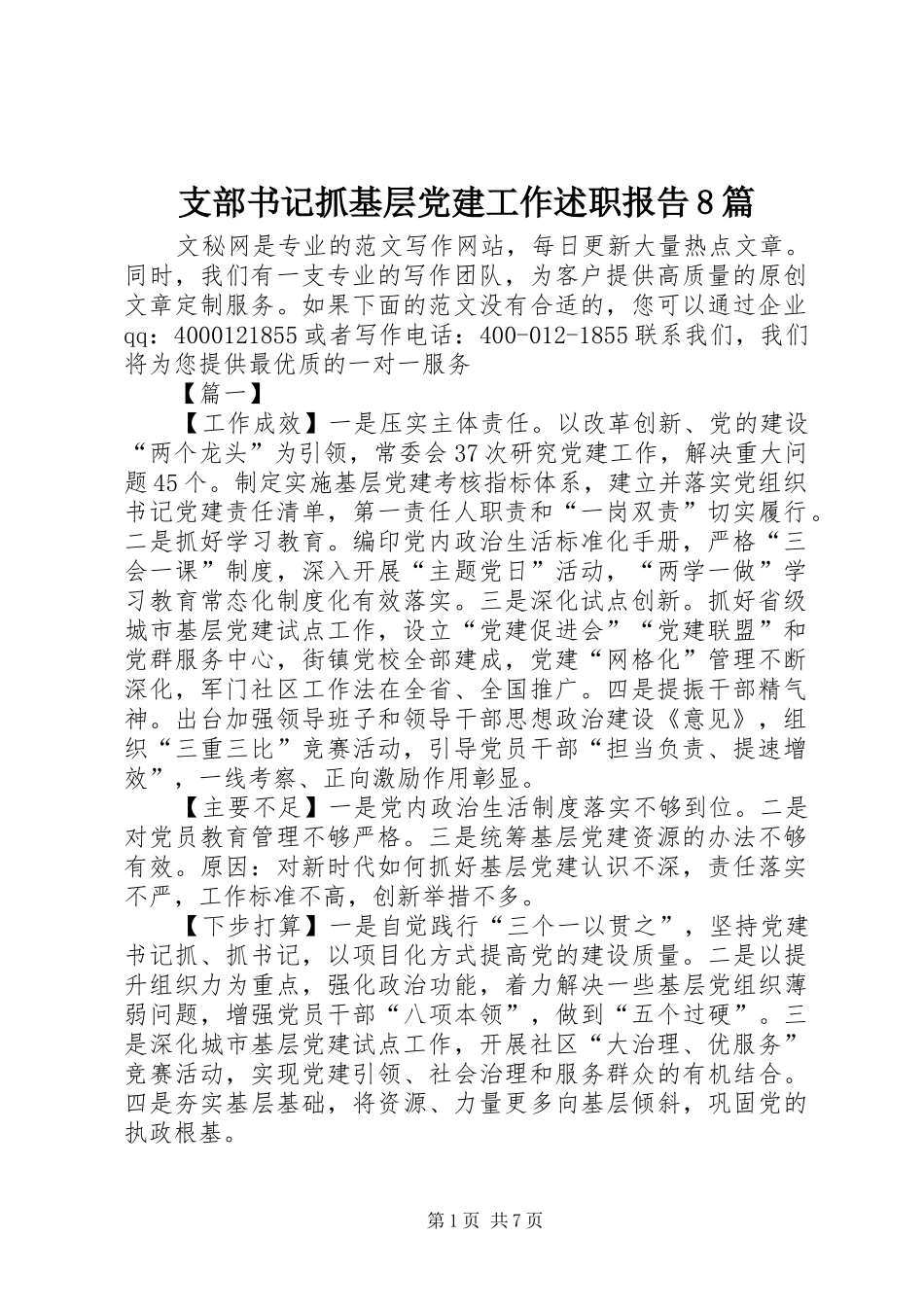 支部书记抓基层党建工作述职报告8篇

文秘网是专业的范文写作网站，每日更新大量热点文章。同时，我们有一支专业的写作团队，为客户提供高质量的原创文章定制服务。如果下面的范文没有合适的，您可以通过企业qq：4000121855或者写作电话：400-012-1855联系我们，我们将为您提供最优质的一对一服务

【篇一】

【工作成效】一是压实主体责任。以改革创新、党的建设“两个龙头”为引领，常委会37次研究党建工作，解决重大问题45个。制定实施基层党建考核指标体系，建立并落实党组织书记党建责任清单，第一责任人职责和“一岗双责”切实履行。二是抓好学习教育。编印党内政治生活标准化手册，严格“三会一课”制度，深入开展“主题党日”活动，“两学一做”学习教育常态化制度化有效落实。三是深化试点创新。抓好省级城市基层党建试点工作，设立“党建促进会”“党建联盟”和党群服务中心，街镇党校全部建成，党建“网格化”管理不断深化，军门社区工作法在全省、全国推广。四是提振干部精气神。出台加强领导班子和领导干部思想政治建设《意见》，组织“三重三比”竞赛活动，引导党员干部“担当负责、提速增效”，一线考察、正向激励作用彰显。

【主要不足】一是党内政治生活制度落实不够到位。二是对党员教育管理不够严格。三是统筹基层党建资源的办法不够有效。原因：对新时代如何抓好基层党建认识不深，责任落实不严，工作标准不高，创新举措不多。

【下步打算】一是自觉践行“三个一以贯之”，坚持党建书记抓、抓书记，以项目化方式提高党的建设质量。二是以提升组织力为重点，强化政治功能，着力解决一些基层党组织薄弱问题，增强党员干部“八项本领”，做到“五个过硬”。三是深化城市基层党建试点工作，开展社区“大治理、优服务”竞赛活动，实现党建引领、社会治理和服务群众的有机结合。四是夯实基层基础，将资源、力量更多向基层倾斜，巩固党的执政根基。

第1页 共7页